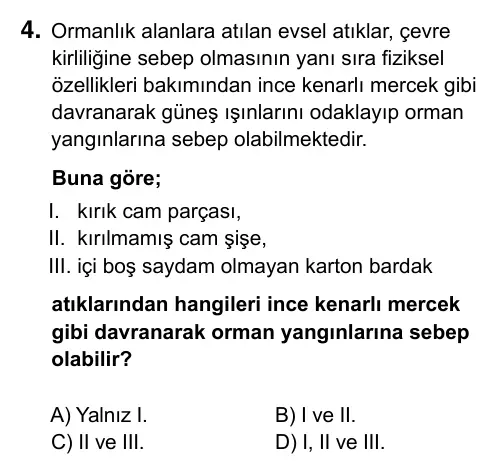 4. Ormanlık alanlara atılan evsel atıklar, çevre kirliliğine sebep olmasının yanı sıra fiziksel özellikleri bakımından ince kenarlı mercek gibi davranarak güneş ışınlarını odaklayıp orman yangınlarına sebep olabilmektedir.

Buna göre;

I. kırık cam parçası,
II. kırılmamış cam şişe,
III. içi boş saydam olmayan karton bardak

atıklarından hangileri ince kenarlı mercek gibi davranarak orman yangınlarına sebep olabilir?

A) Yalnız I.
B) I ve II.
C) II ve III.
D) I, II ve III.